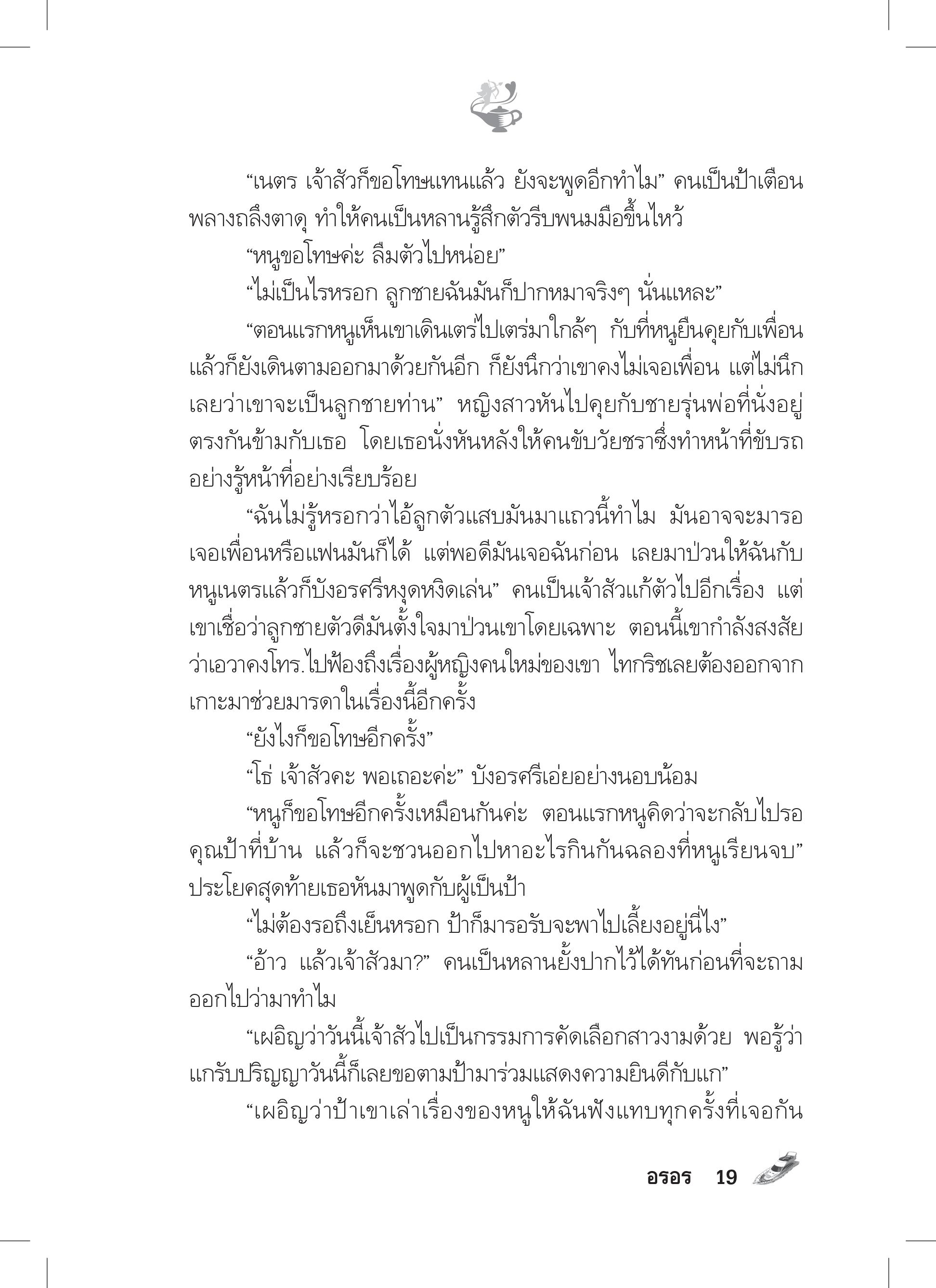 “เนตร เจ้าสัวก็ขอโทษแทนแล้ว ยังจะพูดอีกทำไม” คนเป็นป้าเตือนพลางถลึงตาดุ ทำให้คนเป็นหลานรู้สึกตัวรีบพนมมือขึ้นไหว้

“หนูขอโทษค่ะ ลืมตัวไปหน่อย”

“ไม่เป็นไรหรอก ลูกชายฉันมันก็ปากหมาจริงๆ นั่นแหละ”

“ตอนแรกหนูเห็นเขาเดินเตร่ไปเตร่มาใกล้ๆ กับที่หนูยืนคุยกับเพื่อน แล้วก็ยังเดินตามออกมาด้วยกันอีก ก็ยังนึกว่าเขาคงไม่เจอเพื่อน แต่ไม่นึกเลยว่าเขาจะเป็นลูกชายท่าน” หญิงสาวหันไปคุยกับชายรุ่นพ่อที่นั่งอยู่ตรงกันข้ามกับเธอ โดยเธอนั่งหันหลังให้คนขับวัยชราซึ่งทำหน้าที่ขับรถอย่างรู้หน้าที่อย่างเรียบร้อย

“ฉันไม่รู้หรอกว่าไอ้ลูกตัวแสบมันมาแถวนี้ทำไม มันอาจจะมารอเจอเพื่อนหรือแฟนมันก็ได้ แต่พอดีมันเจอฉันก่อน เลยมาป่วนให้ฉันกับหนูเนตรแล้วก็บังอรศรีหงุดหงิดเล่น” คนเป็นเจ้าสัวแก้ตัวไปอีกเรื่อง แต่เขาเชื่อว่าลูกชายตัวดีมันตั้งใจมาป่วนเขาโดยเฉพาะ ตอนนี้เขากำลังสงสัยว่าเอวาคงโทร.ไปฟ้องถึงเรื่องผู้หญิงคนใหม่ของเขา ไทกริชเลยต้องออกจากเกาะมาช่วยมารดาในเรื่องนี้อีกครั้ง

“ยังไงก็ขอโทษอีกครั้ง”

“โธ่ เจ้าสัวคะ พอเถอะค่ะ” บังอรศรีเอ่ยอย่างนอบน้อม

“หนูก็ขอโทษอีกครั้งเหมือนกันค่ะ ตอนแรกหนูคิดว่าจะกลับไปรอคุณป้าที่บ้าน แล้วก็จะชวนออกไปหาอะไรกินกันฉลองที่หนูเรียนจบ” ประโยคสุดท้ายเธอหันมาพูดกับผู้เป็นป้า

“ไม่ต้องรอถึงเย็นหรอก ป้าก็มารอรับจะพาไปเลี้ยงอยู่นี่ไง”

“อ้าว แล้วเจ้าสัวมา?” คนเป็นหลานยั้งปากไว้ได้ทันก่อนที่จะถามออกไปว่ามาทำไม

“เผอิญว่าวันนี้เจ้าสัวไปเป็นกรรมการคัดเลือกสาวงามด้วย พอรู้ว่าแกรับปริญญาวันนี้ก็เลยขอตามป้ามาร่วมแสดงความยินดีกับแก”

“เผอิญว่าป้าเขาเล่าเรื่องของหนูให้ฉันฟังแทบทุกครั้งที่เจอกัน

อรอร 19